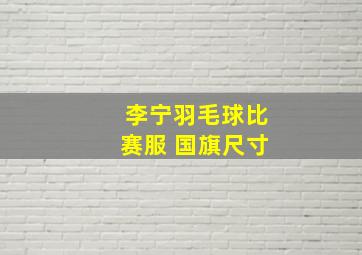 李宁羽毛球比赛服 国旗尺寸